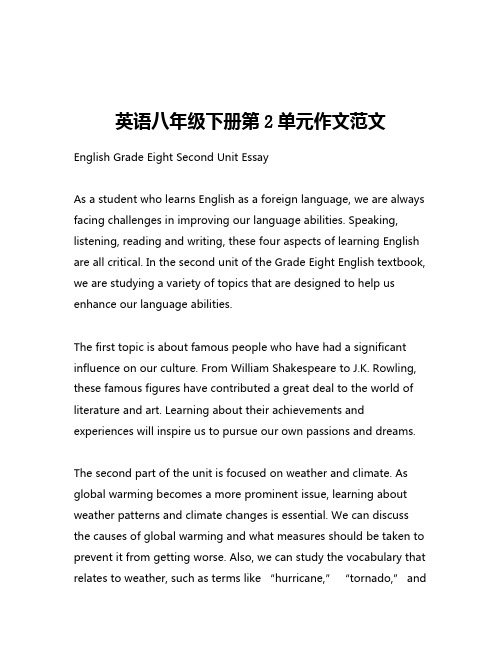 英语八年级下册第 2 单元作文范文

English Grade Eight Second Unit Essay

As a student who learns English as a foreign language, we are always facing challenges in improving our language abilities. Speaking, listening, reading and writing, these four aspects of learning English are all critical. In the second unit of the Grade Eight English textbook, we are studying a variety of topics that are designed to help us enhance our language abilities.

The first topic is about famous people who have had a significant influence on our culture. From William Shakespeare to J.K. Rowling, these famous figures have contributed a great deal to the world of literature and art. Learning about their achievements and experiences will inspire us to pursue our own passions and dreams.

The second part of the unit is focused on weather and climate. As global warming becomes a more prominent issue, learning about weather patterns and climate changes is essential. We can discuss the causes of global warming and what measures should be taken to prevent it from getting worse. Also, we can study the vocabulary that relates to weather, such as terms like "hurricane," "tornado," and